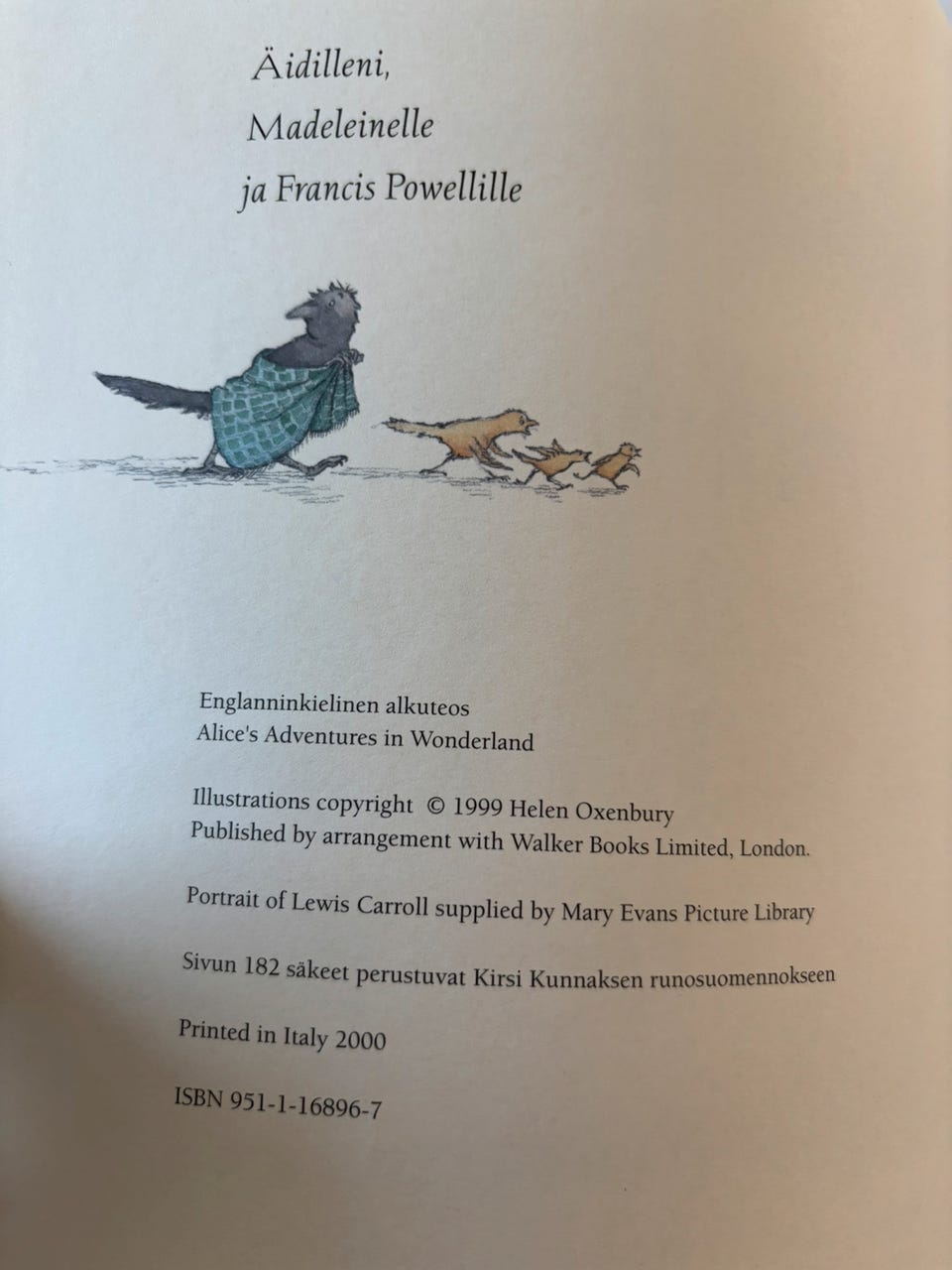 Äidilleni,
Madeleinelle
ja Francis Powellille

Englanninkielinen alkuteos
Alice's Adventures in Wonderland

Illustrations copyright © 1999 Helen Oxenbury
Published by arrangement with Walker Books Limited, London.

Portrait of Lewis Carroll supplied by Mary Evans Picture Library

Sivun 182 säkeet perustuvat Kirsi Kunnaksen runosuomennokseen

Printed in Italy 2000

ISBN 951-1-16896-7